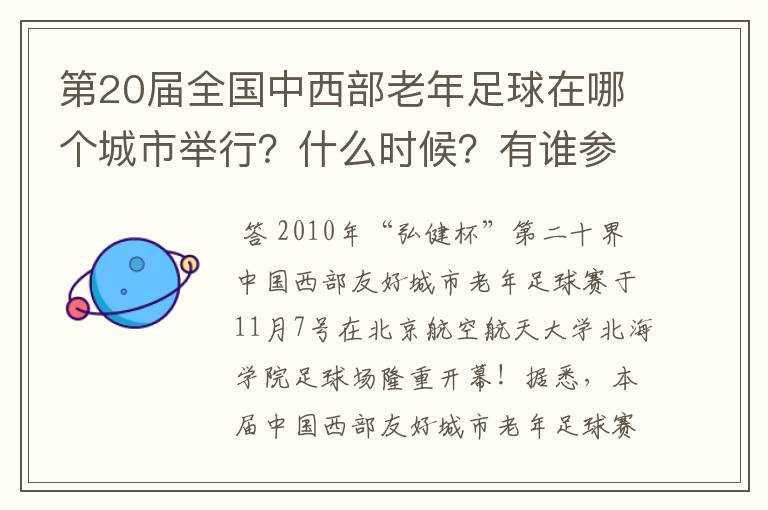 第20届全国中西部老年足球在哪个城市举行？什么时候？有谁参

答 2010年“弘健杯”第二十界中国西部友好城市老年足球赛于11月7号在北京航空航天大学北海学院足球场隆重开幕！据悉，本届中国西部友好城市老年足球赛